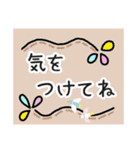 気を
つけてね